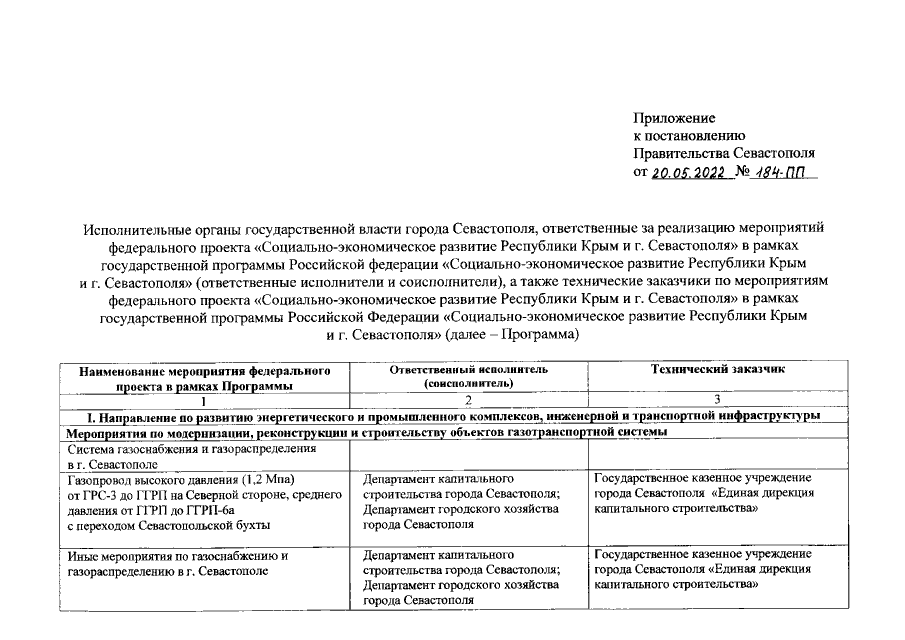 Приложение
к постановлению
Правительства Севастополя
от 20.05.2022 № 184-ПП

Исполнительные органы государственной власти города Севастополя, ответственные за реализацию мероприятий федерального проекта «Социально-экономическое развитие Республики Крым и г. Севастополя» в рамках государственной программы Российской федерации «Социально-экономическое развитие Республики Крым и г. Севастополя» (ответственные исполнители и соисполнители), а также технические заказчики по мероприятиям федерального проекта «Социально-экономическое развитие Республики Крым и г. Севастополя» в рамках государственной программы Российской Федерации «Социально-экономическое развитие Республики Крым и г. Севастополя» (далее – Программа)

| Наименование мероприятия федерального проекта в рамках Программы | Ответственный исполнитель (соисполнитель) | Технический заказчик |
|---|---|---|
| 1 | 2 | 3 |
| I. Направление по развитию энергетического и промышленного комплексов, инженерной и транспортной инфраструктуры | | |
| Мероприятия по модернизации, реконструкции и строительству объектов газотранспортной системы | | |
| Система газоснабжения и газораспределения в г. Севастополе | | |
| Газопровод высокого давления (1,2 Мпа) от ГРС-3 до ГГРП на Северной стороне, среднего давления от ГГРП до ГГРП-6а с переходом Севастопольской бухты | Департамент капитального строительства города Севастополя; Департамент городского хозяйства города Севастополя | Государственное казенное учреждение города Севастополя «Единая дирекция капитального строительства» |
| Иные мероприятия по газоснабжению и газораспределению в г. Севастополе | Департамент капитального строительства города Севастополя; Департамент городского хозяйства города Севастополя | Государственное казенное учреждение города Севастополя «Единая дирекция капитального строительства» |